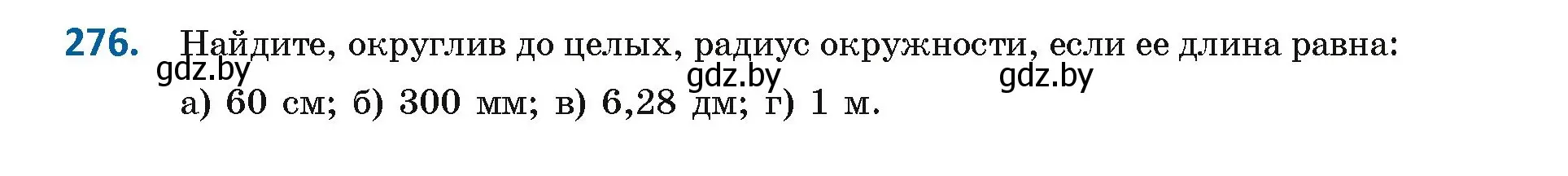 276. Найдите, округлив до целых, радиус окружности, если ее длина равна:

gdz.by gdz.by gdz.by

а) 60 см; б) 300 мм; в) 6,28 дм; г) 1 м.